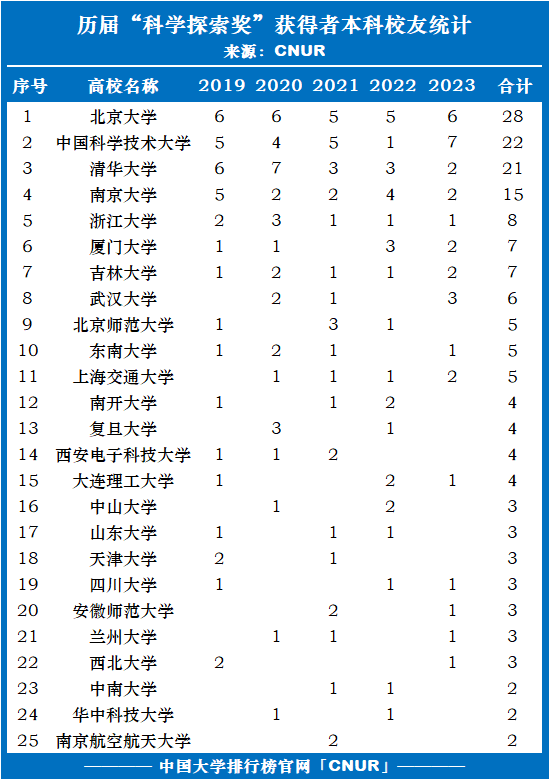 历届“科学探索奖”获得者本科校友统计
来源：CNUR

| 序号 | 高校名称 | 2019 | 2020 | 2021 | 2022 | 2023 | 合计 |
|---|---|---|---|---|---|---|---|
| 1 | 北京大学 | 6 | 6 | 5 | 5 | 6 | 28 |
| 2 | 中国科学技术大学 | 5 | 4 | 5 | 1 | 7 | 22 |
| 3 | 清华大学 | 6 | 7 | 3 | 3 | 2 | 21 |
| 4 | 南京大学 | 5 | 2 | 2 | 4 | 2 | 15 |
| 5 | 浙江大学 | 2 | 3 | 1 | 1 | 1 | 8 |
| 6 | 厦门大学 | 1 | 1 |  | 3 | 2 | 7 |
| 7 | 吉林大学 | 1 | 2 | 1 | 1 | 2 | 7 |
| 8 | 武汉大学 |  | 2 | 1 |  | 3 | 6 |
| 9 | 北京师范大学 | 1 |  | 3 | 1 |  | 5 |
| 10 | 东南大学 | 1 | 2 | 1 |  | 1 | 5 |
| 11 | 上海交通大学 |  | 1 | 1 | 1 | 2 | 5 |
| 12 | 南开大学 | 1 |  | 1 | 2 |  | 4 |
| 13 | 复旦大学 |  | 3 |  | 1 |  | 4 |
| 14 | 西安电子科技大学 | 1 | 1 | 2 |  |  | 4 |
| 15 | 大连理工大学 | 1 |  |  | 2 | 1 | 4 |
| 16 | 中山大学 |  | 1 |  | 2 |  | 3 |
| 17 | 山东大学 | 1 |  | 1 | 1 |  | 3 |
| 18 | 天津大学 | 2 |  | 1 |  |  | 3 |
| 19 | 四川大学 | 1 |  |  | 1 | 1 | 3 |
| 20 | 安徽师范大学 |  |  | 2 |  | 1 | 3 |
| 21 | 兰州大学 |  | 1 | 1 |  | 1 | 3 |
| 22 | 西北大学 | 2 |  |  |  | 1 | 3 |
| 23 | 中南大学 |  |  | 1 | 1 |  | 2 |
| 24 | 华中科技大学 |  | 1 |  | 1 |  | 2 |
| 25 | 南京航空航天大学 |  |  | 2 |  |  | 2 |

中国大学排行榜官网「CNUR」